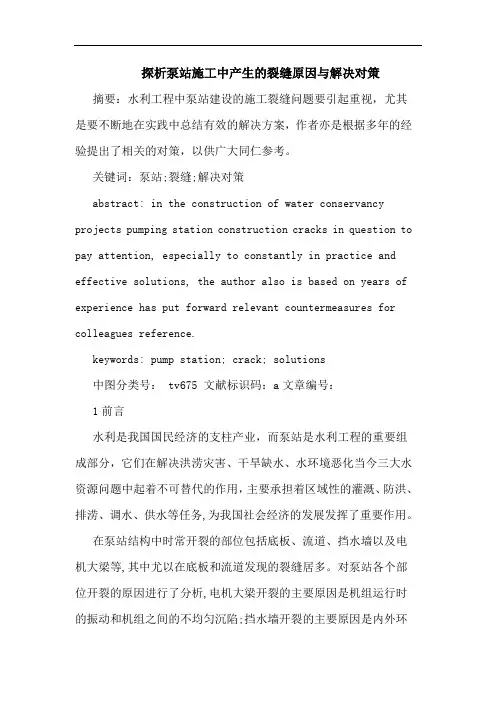 探析泵站施工中产生的裂缝原因与解决对策

摘要：水利工程中泵站建设的施工裂缝问题要引起重视，尤其是要不断地在实践中总结有效的解决方案，作者亦是根据多年的经验提出了相关的对策，以供广大同仁参考。

关键词：泵站;裂缝;解决对策

abstract: in the construction of water conservancy projects pumping station construction cracks in question to pay attention, especially to constantly in practice and effective solutions, the author also is based on years of experience has put forward relevant countermeasures for colleagues reference.

keywords: pump station; crack; solutions

中图分类号： tv675 文献标识码：a 文章编号：

1 前言

水利是我国国民经济的支柱产业，而泵站是水利工程的重要组成部分，它们在解决洪涝灾害、干旱缺水、水环境恶化当今三大水资源问题中起着不可替代的作用，主要承担着区域性的灌溉、防洪、排涝、调水、供水等任务，为我国社会经济的发展发挥了重要作用。

在泵站结构中时常开裂的部位包括底板、流道、挡水墙以及电机大梁等，其中尤以在底板和流道发现的裂缝居多。对泵站各个部位开裂的原因进行了分析，电机大梁开裂的主要原因是机组运行时的振动和机组之间的不均匀沉陷;挡水墙开裂的主要原因是内外环